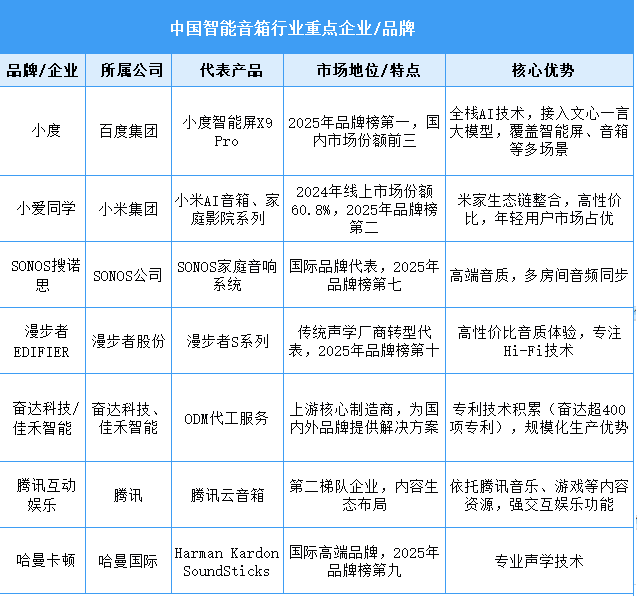 中国智能音箱行业重点企业/品牌

| 品牌/企业 | 所属公司 | 代表产品 | 市场地位/特点 | 核心优势 |
|---|---|---|---|---|
| 小度 | 百度集团 | 小度智能屏X9 Pro | 2025年品牌榜第一，国内市场份额前三 | 全栈AI技术，接入文心一言大模型，覆盖智能屏、音箱等多场景 |
| 小爱同学 | 小米集团 | 小米AI音箱、家庭影院系列 | 2024年线上市场份额60.8%，2025年品牌榜第二 | 米家生态链整合，高性价比，年轻用户市场占优 |
| SONOS搜诺思 | SONOS公司 | SONOS家庭音响系统 | 国际品牌代表，2025年品牌榜第七 | 高端音质，多房间音频同步 |
| 漫步者EDIFIER | 漫步者股份 | 漫步者S系列 | 传统声学厂商转型代表，2025年品牌榜第十 | 高性价比音质体验，专注Hi-Fi技术 |
| 奋达科技/佳禾智能 | 奋达科技、佳禾智能 | ODM代工服务 | 上游核心制造商，为国内外品牌提供解决方案 | 专利技术积累（奋达超400项专利），规模化生产优势 |
| 腾讯互动娱乐 | 腾讯 | 腾讯云音箱 | 第二梯队企业，内容生态布局 | 依托腾讯音乐、游戏等内容资源，强交互娱乐功能 |
| 哈曼卡顿 | 哈曼国际 | Harman Kardon SoundSticks | 国际高端品牌，2025年品牌榜第九 | 专业声学技术 |